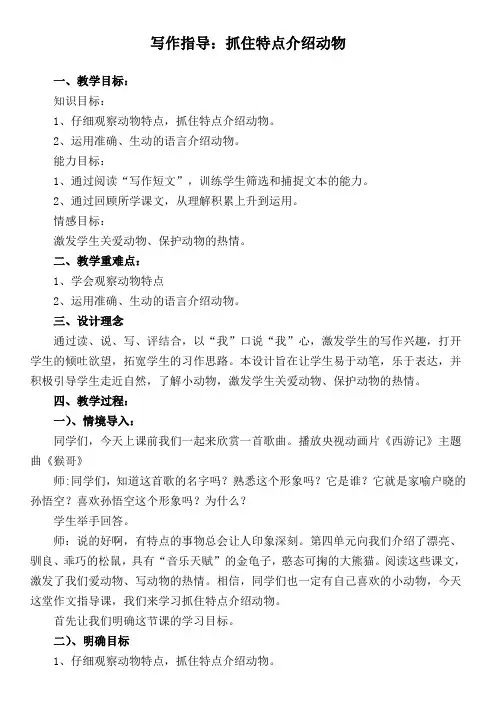 写作指导：抓住特点介绍动物

一、教学目标：

知识目标：

1、仔细观察动物特点，抓住特点介绍动物。

2、运用准确、生动的语言介绍动物。

能力目标：

1、通过阅读“写作短文”，训练学生筛选和捕捉文本的能力。

2、通过回顾所学课文，从理解积累上升到运用。

情感目标：

激发学生关爱动物、保护动物的热情。

二、教学重难点：

1、学会观察动物特点

2、运用准确、生动的语言介绍动物。

三、设计理念

通过读、说、写、评结合，以“我”口说“我”心，激发学生的写作兴趣，打开学生的倾吐欲望，拓宽学生的习作思路。本设计旨在让学生易于动笔，乐于表达，并积极引导学生走近自然，了解小动物，激发学生关爱动物、保护动物的热情。

四、教学过程：

一)、情境导入：

同学们，今天上课前我们一起来欣赏一首歌曲。播放央视动画片《西游记》主题曲《猴哥》

师:同学们，知道这首歌的名字吗？熟悉这个形象吗？它是谁？它就是家喻户晓的孙悟空？喜欢孙悟空这个形象吗？为什么？

学生举手回答。

师：说的好啊，有特点的事物总会让人印象深刻。第四单元向我们介绍了漂亮、驯良、乖巧的松鼠，具有“音乐天赋”的金龟子，憨态可掬的大熊猫。阅读这些课文，激发了我们爱动物、写动物的热情。相信，同学们也一定有自己喜欢的小动物，今天这堂作文指导课，我们来学习抓住特点介绍动物。

首先让我们明确这节课的学习目标。

二)、明确目标

1、仔细观察动物特点，抓住特点介绍动物。